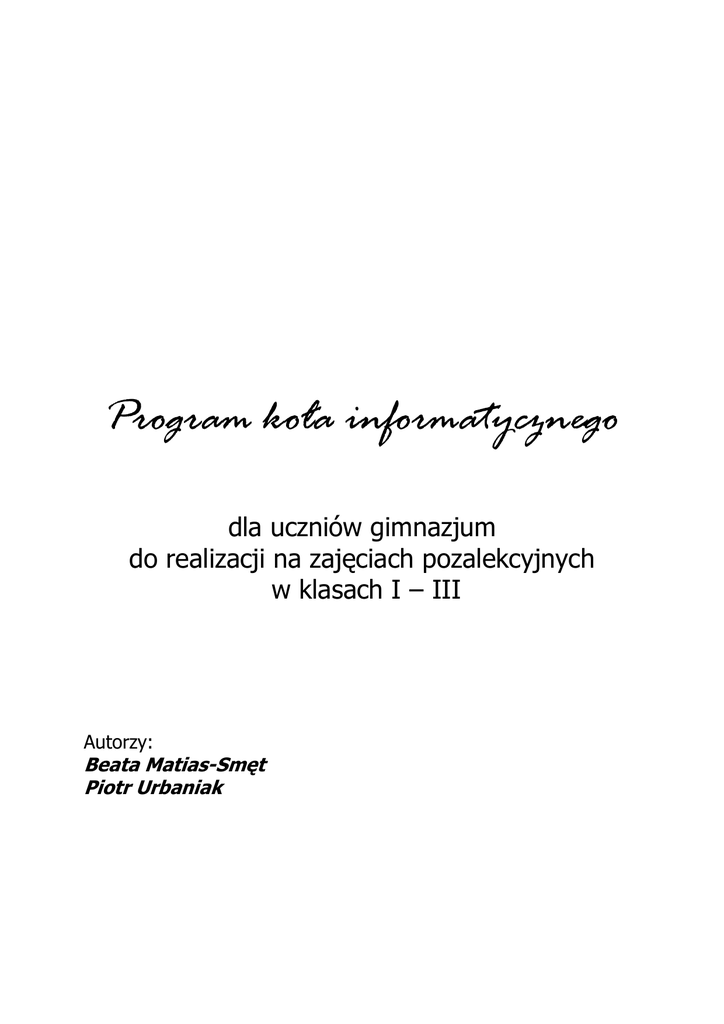 Program koła informatycznego

dla uczniów gimnazjum
do realizacji na zajęciach pozalekcyjnych
w klasach I – III

Autorzy:
Beata Matias-Smęt
Piotr Urbaniak